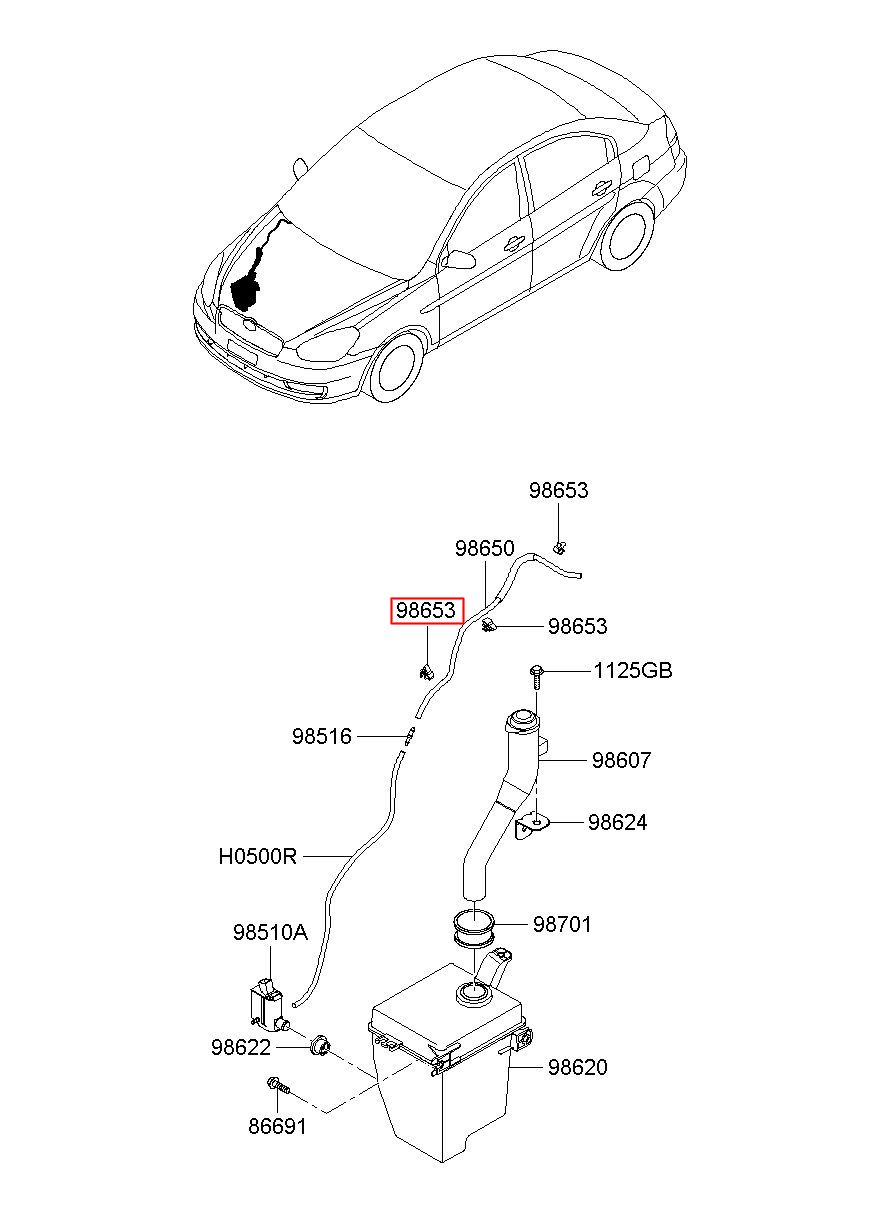 98653

98650

98653

98653

1125GB

98516

98607

98624

H0500R

98701

98510A

98622

98620

86691